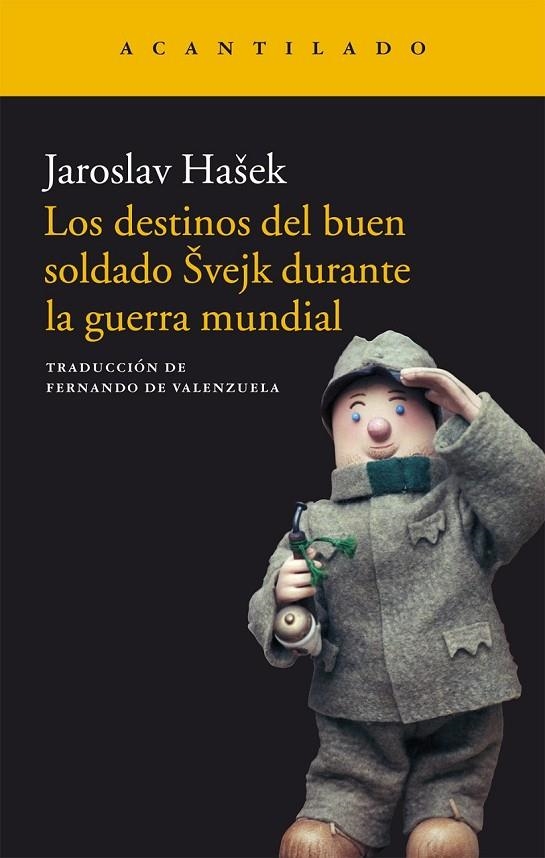 ACANTILADO

Jaroslav Hašek

Los destinos del buen soldado Švejk durante la guerra mundial

TRADUCCIÓN DE
FERNANDO DE VALENZUELA